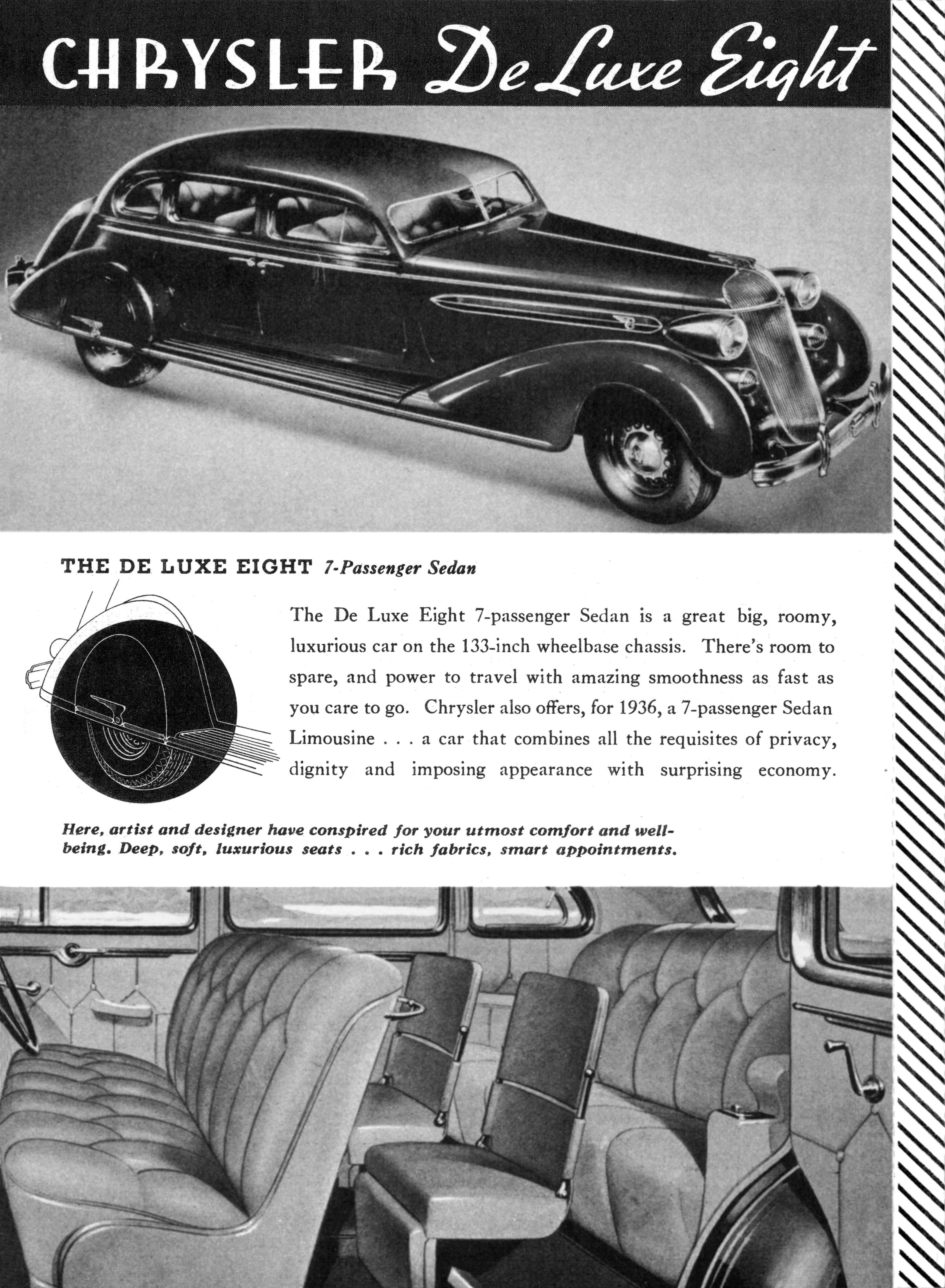 CHRYSLER De Luxe Eight

THE DE LUXE EIGHT 7-Passenger Sedan

The De Luxe Eight 7-passenger Sedan is a great big, roomy, luxurious car on the 133-inch wheelbase chassis. There's room to spare, and power to travel with amazing smoothness as fast as you care to go. Chrysler also offers, for 1936, a 7-passenger Sedan Limousine . . . a car that combines all the requisites of privacy, dignity and imposing appearance with surprising economy.

Here, artist and designer have conspired for your utmost comfort and well-being. Deep, soft, luxurious seats . . . rich fabrics, smart appointments.